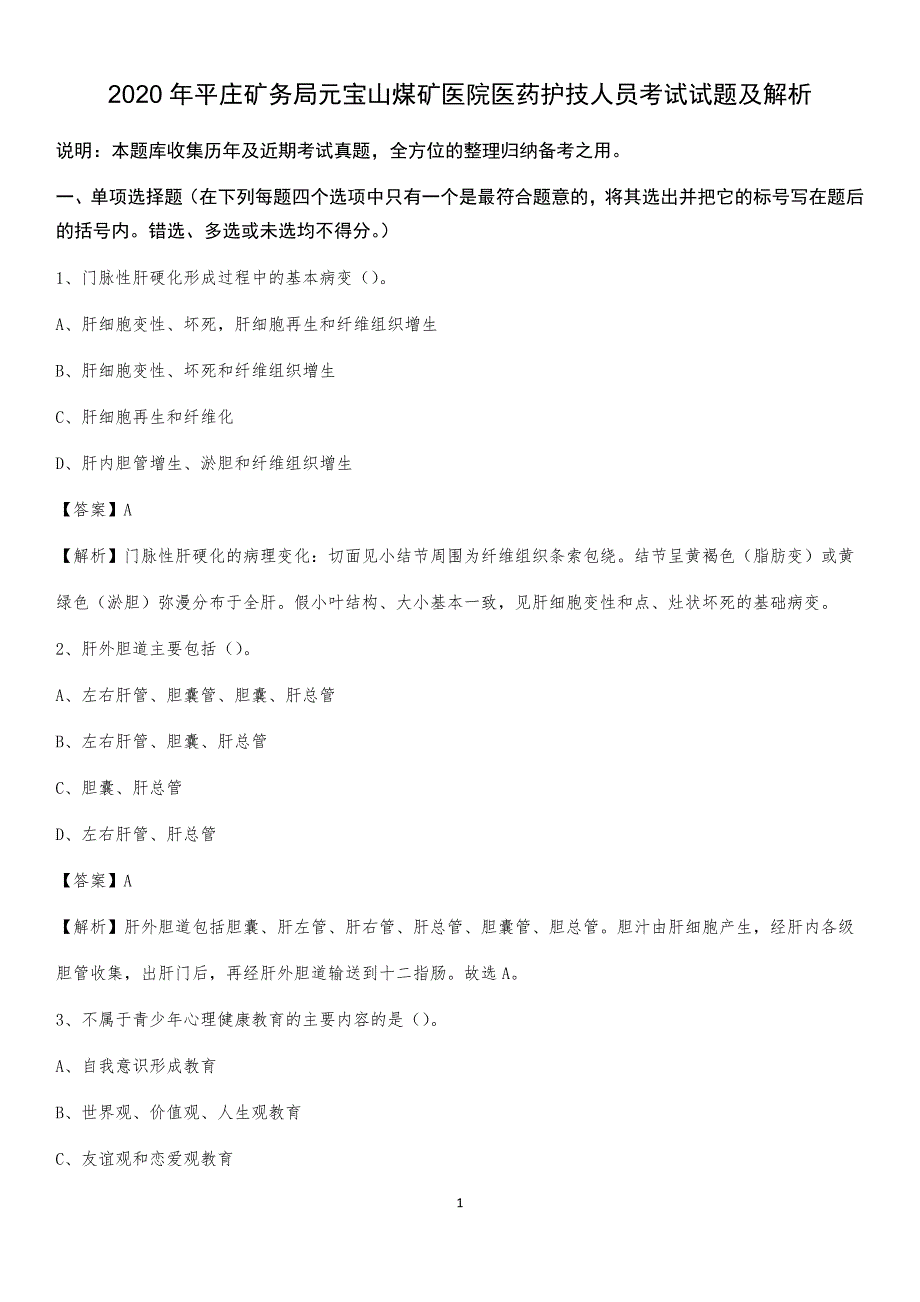 2020 年平庄矿务局元宝山煤矿医院医药护技人员考试试题及解析

说明：本题库收集历年及近期考试真题，全方位的整理归纳备考之用。

一、单项选择题（在下列每题四个选项中只有一个是最符合题意的，将其选出并把它的标号写在题后的括号内。错选、多选或未选均不得分。）

1、门脉性肝硬化形成过程中的基本病变（）。

A、肝细胞变性、坏死，肝细胞再生和纤维组织增生

B、肝细胞变性、坏死和纤维组织增生

C、肝细胞再生和纤维化

D、肝内胆管增生、淤胆和纤维组织增生

【答案】A

【解析】门脉性肝硬化的病理变化：切面见小结节周围为纤维组织条索包绕。结节呈黄褐色（脂肪变）或黄绿色（淤胆）弥漫分布于全肝。假小叶结构、大小基本一致，见肝细胞变性和点、灶状坏死的基础病变。

2、肝外胆道主要包括（）。

A、左右肝管、胆囊管、胆囊、肝总管

B、左右肝管、胆囊、肝总管

C、胆囊、肝总管

D、左右肝管、肝总管

【答案】A

【解析】肝外胆道包括胆囊、肝左管、肝右管、肝总管、胆囊管、胆总管。胆汁由肝细胞产生，经肝内各级胆管收集，出肝门后，再经肝外胆道输送到十二指肠。故选 A。

3、不属于青少年心理健康教育的主要内容的是（）。

A、自我意识形成教育

B、世界观、价值观、人生观教育

C、友谊观和恋爱观教育

1